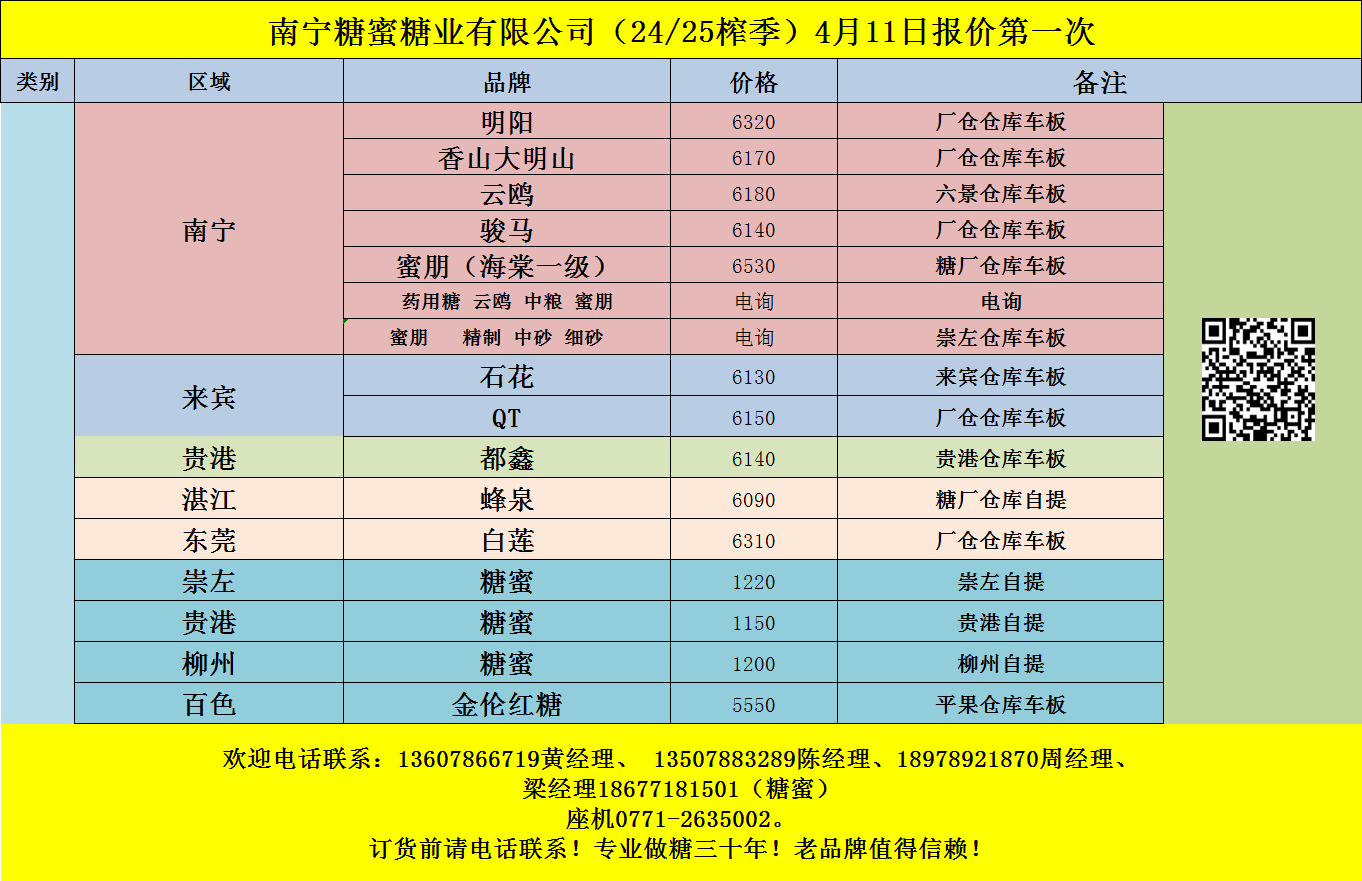 南宁糖蜜糖业有限公司（24/25榨季）4月11日报价第一次

| 类别 | 区域 | 品牌 | 价格 | 备注 |
|---|---|---|---|---|
| | 南宁 | 明阳 | 6320 | 厂仓仓库车板 |
| | | 香山大明山 | 6170 | 厂仓仓库车板 |
| | | 云鸥 | 6180 | 六景仓库车板 |
| | | 骏马 | 6140 | 厂仓仓库车板 |
| | | 蜜朋（海棠一级） | 6530 | 糖厂仓库车板 |
| | | 药用糖 云鸥 中粮 蜜朋 | 电询 | 电询 |
| | | 蜜朋 精制 中砂 细砂 | 电询 | 崇左仓库车板 |
| | 来宾 | 石花 | 6130 | 来宾仓库车板 |
| | | QT | 6150 | 厂仓仓库车板 |
| | 贵港 | 都鑫 | 6140 | 贵港仓库车板 |
| | 湛江 | 蜂泉 | 6090 | 糖厂仓库自提 |
| | 东莞 | 白莲 | 6310 | 厂仓仓库车板 |
| | 崇左 | 糖蜜 | 1220 | 崇左自提 |
| | 贵港 | 糖蜜 | 1150 | 贵港自提 |
| | 柳州 | 糖蜜 | 1200 | 柳州自提 |
| | 百色 | 金伦红糖 | 5550 | 平果仓库车板 |

欢迎电话联系：13607866719黄经理、 13507883289陈经理、18978921870周经理、
梁经理18677181501（糖蜜）
座机0771-2635002。
订货前请电话联系！专业做糖三十年！老品牌值得信赖！